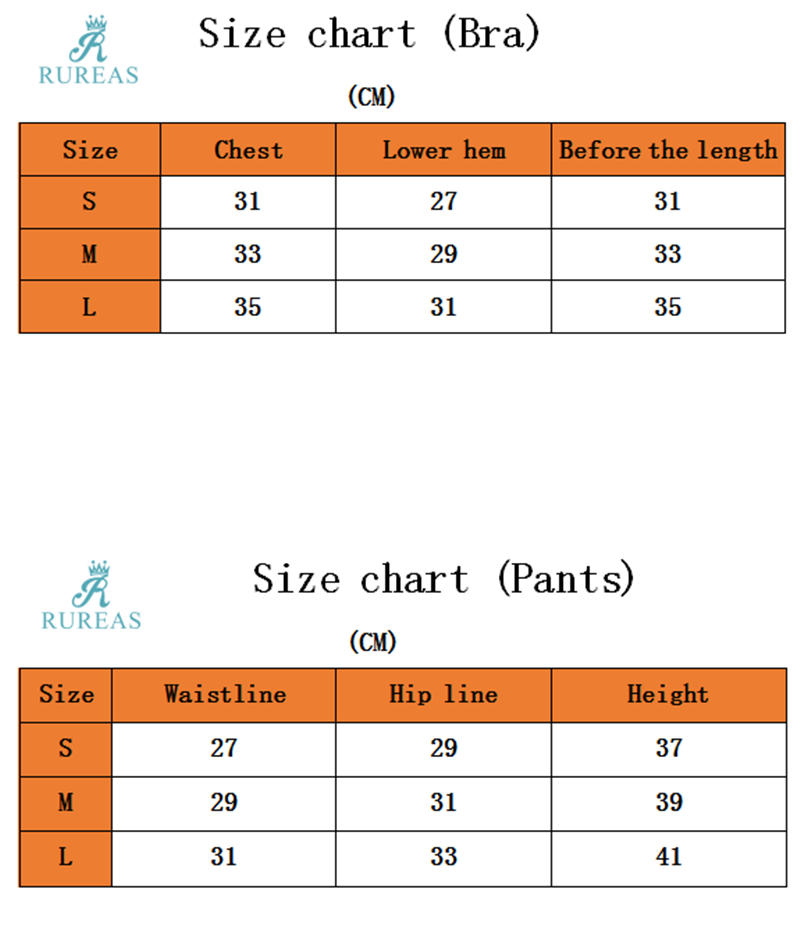 R
RUREAS

Size chart (Bra)

(CM)

| Size | Chest | Lower hem | Before the length |
|---|---|---|---|
| S | 31 | 27 | 31 |
| M | 33 | 29 | 33 |
| L | 35 | 31 | 35 |

R
RUREAS

Size chart (Pants)

(CM)

| Size | Waistline | Hip line | Height |
|---|---|---|---|
| S | 27 | 29 | 37 |
| M | 29 | 31 | 39 |
| L | 31 | 33 | 41 |